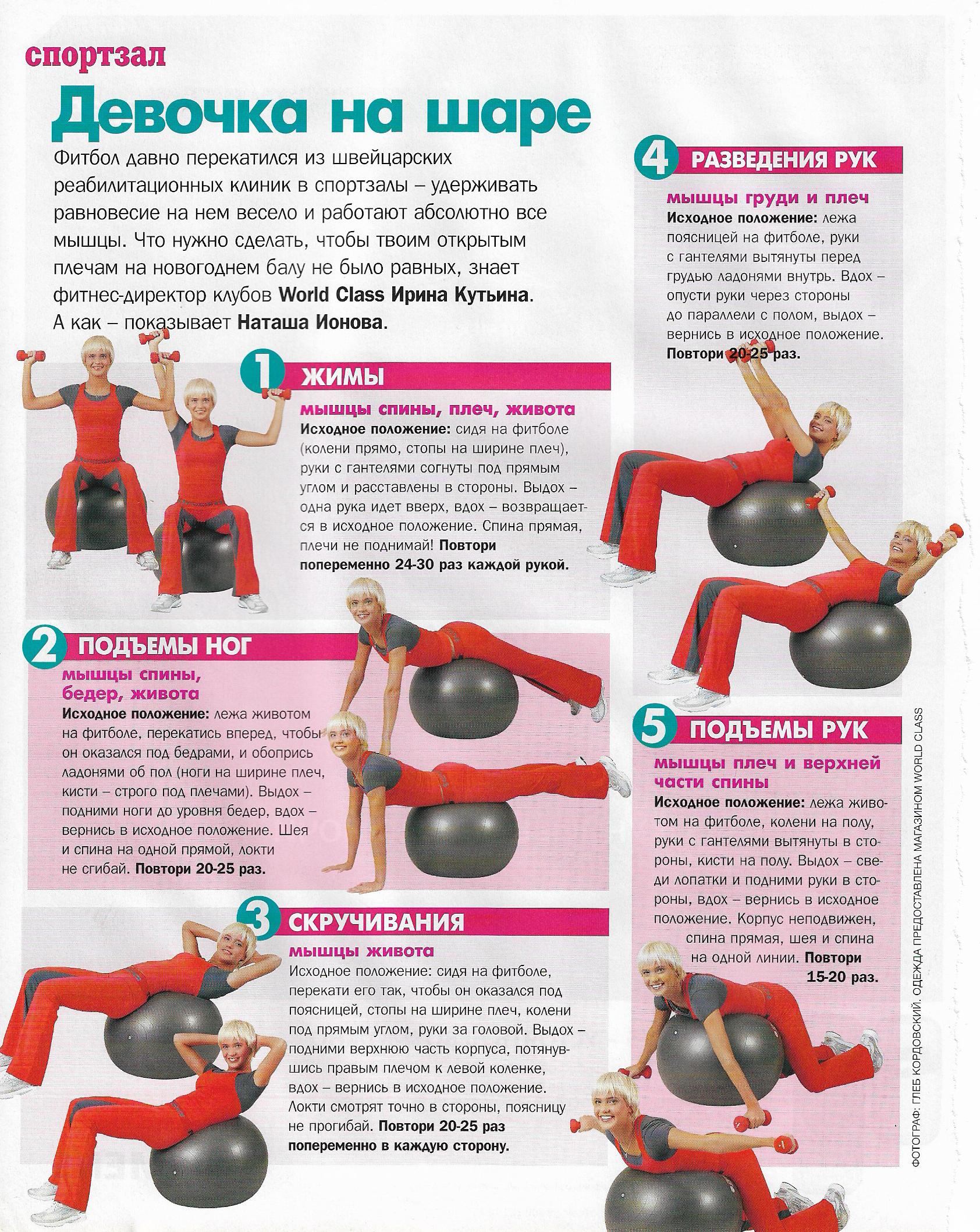 спортзал

Девочка на шаре

Фитбол давно перекатился из швейцарских реабилитационных клиник в спортзалы – удерживать равновесие на нем весело и работают абсолютно все мышцы. Что нужно сделать, чтобы твоим открытым плечам на новогоднем балу не было равных, знает фитнес-директор клубов World Class Ирина Кутьина. А как – показывает Наташа Ионова.

1 ЖИМЫ
мышцы спины, плеч, живота
Исходное положение: сидя на фитболе (колени прямо, стопы на ширине плеч), руки с гантелями согнуты под прямым углом и расставлены в стороны. Выдох – одна рука идет вверх, вдох – возвращается в исходное положение. Спина прямая, плечи не поднимай! Повтори попеременно 24-30 раз каждой рукой.

2 ПОДЪЕМЫ НОГ
мышцы спины, бедер, живота
Исходное положение: лежа животом на фитболе, перекатись вперед, чтобы он оказался под бедрами, и обопрись ладонями об пол (ноги на ширине плеч, кисти – строго под плечами). Выдох – подними ноги до уровня бедер, вдох – вернись в исходное положение. Шея и спина на одной прямой, локти не сгибай. Повтори 20-25 раз.

3 СКРУЧИВАНИЯ
мышцы живота
Исходное положение: сидя на фитболе, перекати его так, чтобы он оказался под поясницей, стопы на ширине плеч, колени под прямым углом, руки за головой. Выдох – подними верхнюю часть корпуса, потянувшись правым плечом к левой коленке, вдох – вернись в исходное положение. Локти смотрят точно в стороны, поясницу не прогибай. Повтори 20-25 раз попеременно в каждую сторону.

4 РАЗВЕДЕНИЯ РУК
мышцы груди и плеч
Исходное положение: лежа поясницей на фитболе, руки с гантелями вытянуты перед грудью ладонями внутрь. Вдох – опусти руки через стороны до параллели с полом, выдох – вернись в исходное положение. Повтори 20-25 раз.

5 ПОДЪЕМЫ РУК
мышцы плеч и верхней части спины
Исходное положение: лежа животом на фитболе, колени на полу, руки с гантелями вытянуты в стороны, кисти на полу. Выдох – сведи лопатки и подними руки в стороны, вдох – вернись в исходное положение. Корпус неподвижен, спина прямая, шея и спина на одной линии. Повтори 15-20 раз.

ФОТОГРАФ: ГЛЕБ КОРДОВСКИЙ. ОДЕЖДА ПРЕДОСТАВЛЕНА МАГАЗИНОМ WORLD CLASS